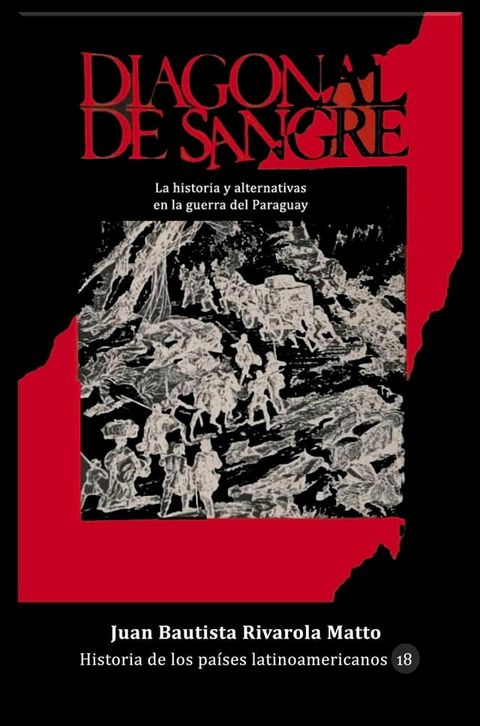 DIAGONAL DE SANGRE

La historia y alternativas en la guerra del Paraguay

Juan Bautista Rivarola Matto

Historia de los países latinoamericanos 18